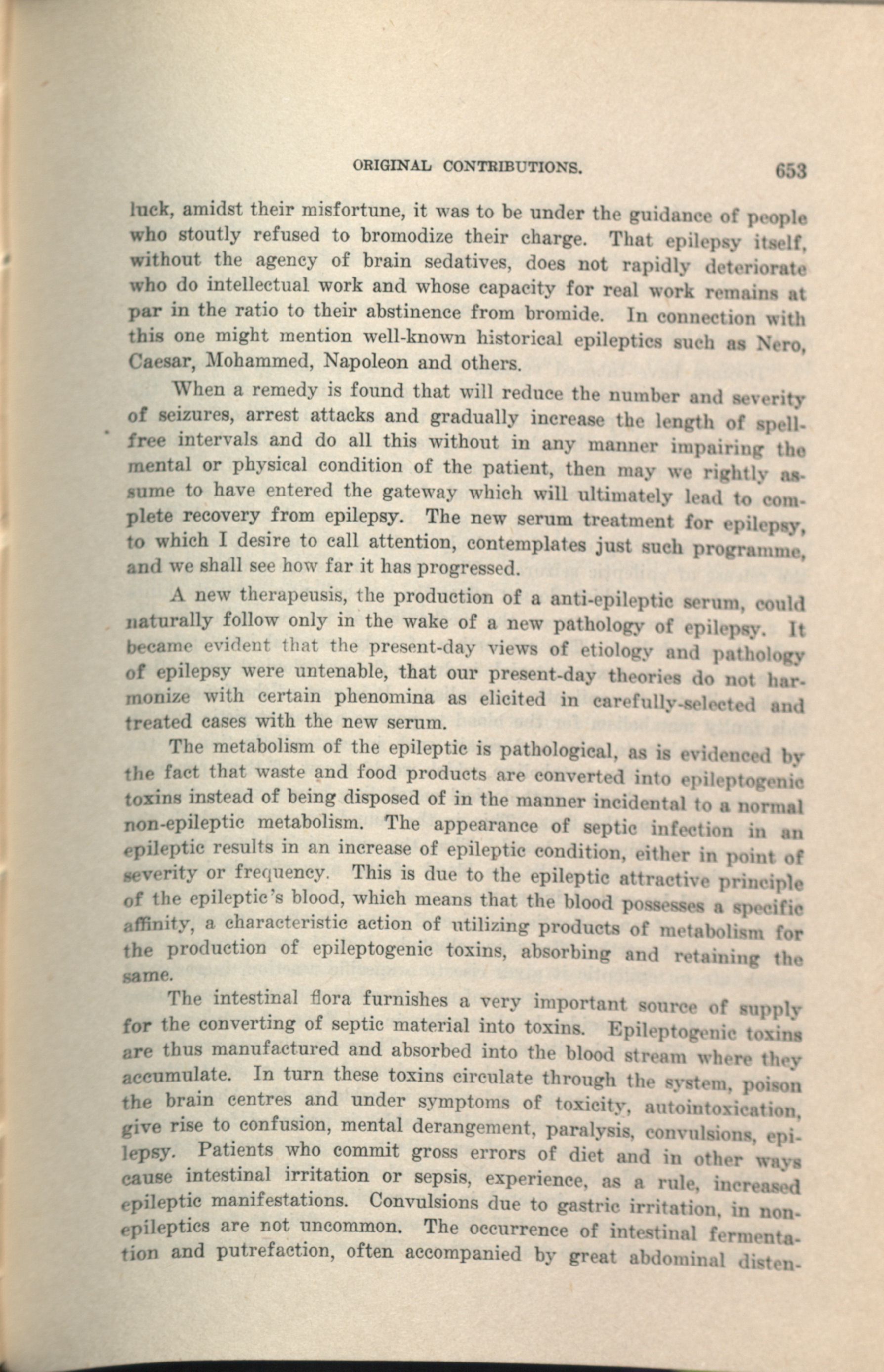 ORIGINAL CONTRIBUTIONS. 653

luck, amidst their misfortune, it was to be under the guidance of people who stoutly refused to bromodize their charge. That epilepsy itself, without the agency of brain sedatives, does not rapidly deteriorate who do intellectual work and whose capacity for real work remains at par in the ratio to their abstinence from bromide. In connection with this one might mention well-known historical epileptics such as Nero, Caesar, Mohammed, Napoleon and others.

When a remedy is found that will reduce the number and severity of seizures, arrest attacks and gradually increase the length of spell-free intervals and do all this without in any manner impairing the mental or physical condition of the patient, then may we rightly assume to have entered the gateway which will ultimately lead to complete recovery from epilepsy. The new serum treatment for epilepsy, to which I desire to call attention, contemplates just such programme, and we shall see how far it has progressed.

A new therapeusis, the production of a anti-epileptic serum, could naturally follow only in the wake of a new pathology of epilepsy. It became evident that the present-day views of etiology and pathology of epilepsy were untenable, that our present-day theories do not harmonize with certain phenomina as elicited in carefully-selected and treated cases with the new serum.

The metabolism of the epileptic is pathological, as is evidenced by the fact that waste and food products are converted into epileptogenic toxins instead of being disposed of in the manner incidental to a normal non-epileptic metabolism. The appearance of septic infection in an epileptic results in an increase of epileptic condition, either in point of severity or frequency. This is due to the epileptic attractive principle of the epileptic's blood, which means that the blood possesses a specific affinity, a characteristic action of utilizing products of metabolism for the production of epileptogenic toxins, absorbing and retaining the same.

The intestinal flora furnishes a very important source of supply for the converting of septic material into toxins. Epileptogenic toxins are thus manufactured and absorbed into the blood stream where they accumulate. In turn these toxins circulate through the system, poison the brain centres and under symptoms of toxicity, autointoxication, give rise to confusion, mental derangement, paralysis, convulsions, epilepsy. Patients who commit gross errors of diet and in other ways cause intestinal irritation or sepsis, experience, as a rule, increased epileptic manifestations. Convulsions due to gastric irritation, in non-epileptics are not uncommon. The occurrence of intestinal fermentation and putrefaction, often accompanied by great abdominal disten-